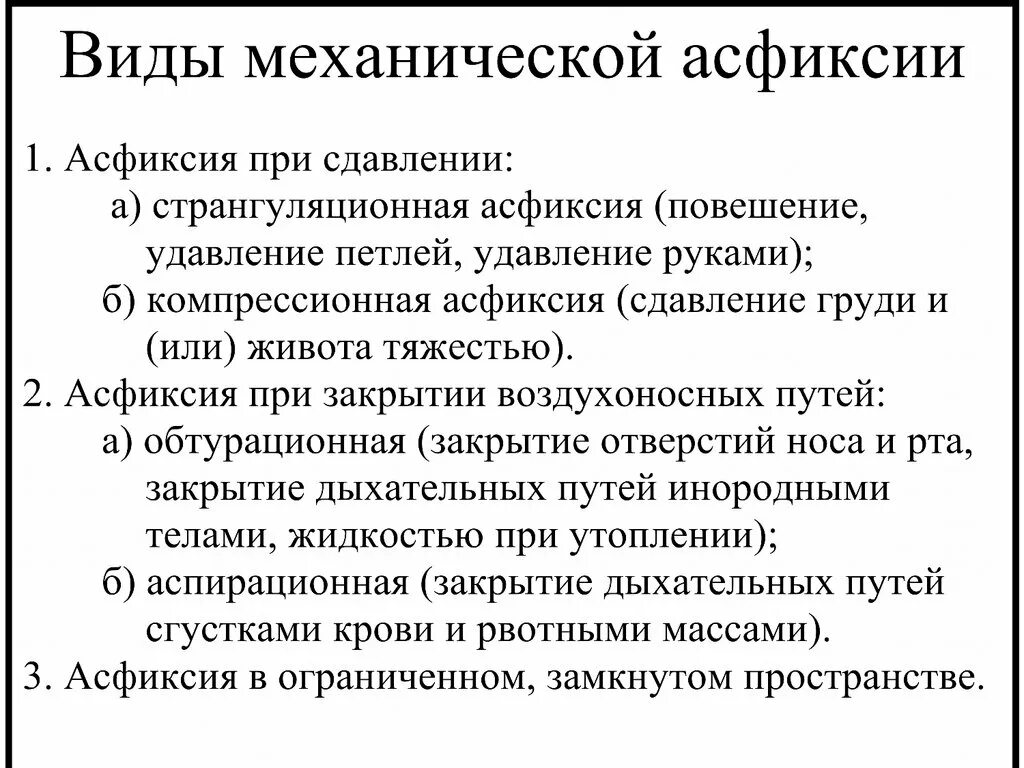 Виды механической асфиксии

1. Асфиксия при сдавлении:
а) странгуляционная асфиксия (повешение, удавление петлей, удавление руками);
б) компрессионная асфиксия (сдавление груди и (или) живота тяжестью).
2. Асфиксия при закрытии воздухоносных путей:
а) обтурационная (закрытие отверстий носа и рта, закрытие дыхательных путей инородными телами, жидкостью при утоплении);
б) аспирационная (закрытие дыхательных путей сгустками крови и рвотными массами).
3. Асфиксия в ограниченном, замкнутом пространстве.